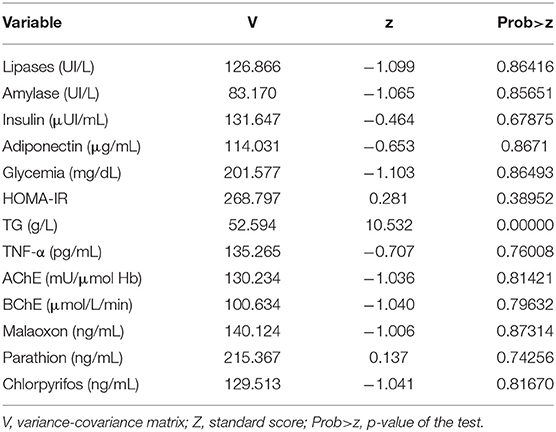 | Variable | V | z | Prob>z |
|---|---|---|---|
| Lipases (UI/L) | 126.866 | −1.099 | 0.86416 |
| Amylase (UI/L) | 83.170 | −1.065 | 0.85651 |
| Insulin (μUI/mL) | 131.647 | −0.464 | 0.67875 |
| Adiponectin (μg/mL) | 114.031 | −0.653 | 0.8671 |
| Glycemia (mg/dL) | 201.577 | −1.103 | 0.86493 |
| HOMA-IR | 268.797 | 0.281 | 0.38952 |
| TG (g/L) | 52.594 | 10.532 | 0.00000 |
| TNF-α (pg/mL) | 135.265 | −0.707 | 0.76008 |
| AChE (mU/μmol Hb) | 130.234 | −1.036 | 0.81421 |
| BChE (μmol/L/min) | 100.634 | −1.040 | 0.79632 |
| Malaoxon (ng/mL) | 140.124 | −1.006 | 0.87314 |
| Parathion (ng/mL) | 215.367 | 0.137 | 0.74256 |
| Chlorpyrifos (ng/mL) | 129.513 | −1.041 | 0.81670 |

V, variance-covariance matrix; Z, standard score; Prob>z, p-value of the test.